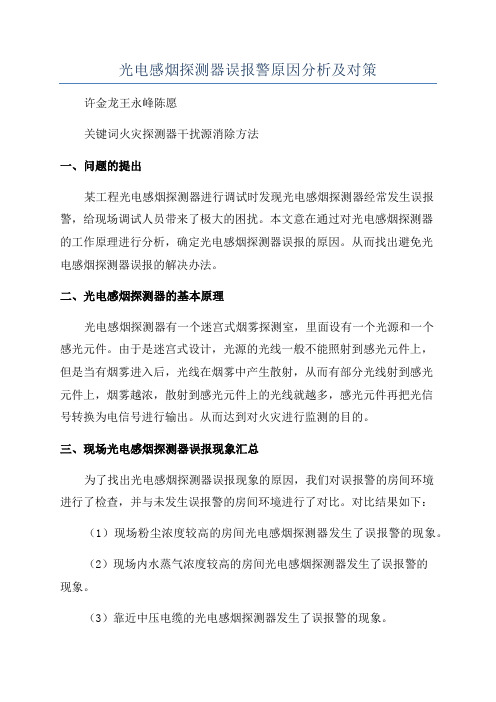 光电感烟探测器误报警原因分析及对策

许金龙王永峰陈愿

关键词火灾探测器干扰源消除方法

一、问题的提出

某工程光电感烟探测器进行调试时发现光电感烟探测器经常发生误报警，给现场调试人员带来了极大的困扰。本文意在通过对光电感烟探测器的工作原理进行分析，确定光电感烟探测器误报的原因。从而找出避免光电感烟探测器误报的解决办法。

二、光电感烟探测器的基本原理

光电感烟探测器有一个迷宫式烟雾探测室，里面设有一个光源和一个感光元件。由于是迷宫式设计，光源的光线一般不能照射到感光元件上，但是当有烟雾进入后，光线在烟雾中产生散射，从而有部分光线射到感光元件上，烟雾越浓，散射到感光元件上的光线就越多，感光元件再把光信号转换为电信号进行输出。从而达到对火灾进行监测的目的。

三、现场光电感烟探测器误报现象汇总

为了找出光电感烟探测器误报现象的原因，我们对误报警的房间环境进行了检查，并与未发生误报警的房间环境进行了对比。对比结果如下：

（1）现场粉尘浓度较高的房间光电感烟探测器发生了误报警的现象。

（2）现场内水蒸气浓度较高的房间光电感烟探测器发生了误报警的现象。

（3）靠近中压电缆的光电感烟探测器发生了误报警的现象。